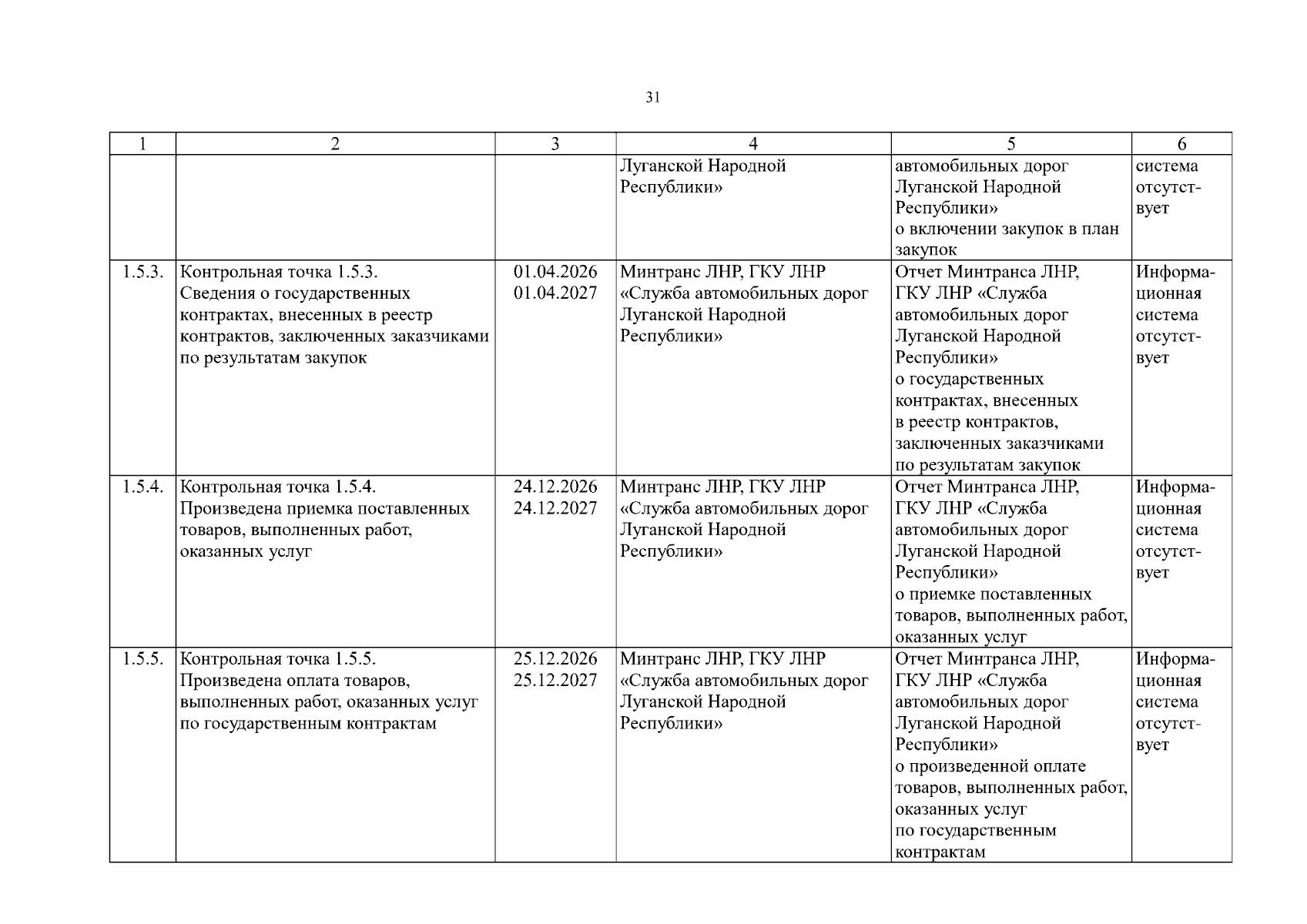 31

| 1 | 2 | 3 | 4 | 5 | 6 |
|---|---|---|---|---|---|
|  |  |  | Луганской Народной Республики» | автомобильных дорог Луганской Народной Республики» о включении закупок в план закупок | система отсутствует |
| 1.5.3. | Контрольная точка 1.5.3. Сведения о государственных контрактах, внесенных в реестр контрактов, заключенных заказчиками по результатам закупок | 01.04.2026 01.04.2027 | Минтранс ЛНР, ГКУ ЛНР «Служба автомобильных дорог Луганской Народной Республики» | Отчет Минтранса ЛНР, ГКУ ЛНР «Служба автомобильных дорог Луганской Народной Республики» о государственных контрактах, внесенных в реестр контрактов, заключенных заказчиками по результатам закупок | Информационная система отсутствует |
| 1.5.4. | Контрольная точка 1.5.4. Произведена приемка поставленных товаров, выполненных работ, оказанных услуг | 24.12.2026 24.12.2027 | Минтранс ЛНР, ГКУ ЛНР «Служба автомобильных дорог Луганской Народной Республики» | Отчет Минтранса ЛНР, ГКУ ЛНР «Служба автомобильных дорог Луганской Народной Республики» о приемке поставленных товаров, выполненных работ, оказанных услуг | Информационная система отсутствует |
| 1.5.5. | Контрольная точка 1.5.5. Произведена оплата товаров, выполненных работ, оказанных услуг по государственным контрактам | 25.12.2026 25.12.2027 | Минтранс ЛНР, ГКУ ЛНР «Служба автомобильных дорог Луганской Народной Республики» | Отчет Минтранса ЛНР, ГКУ ЛНР «Служба автомобильных дорог Луганской Народной Республики» о произведенной оплате товаров, выполненных работ, оказанных услуг по государственным контрактам | Информационная система отсутствует |